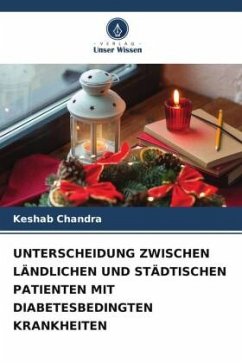 VERLAG
Unser Wissen

Keshab Chandra

UNTERSCHEIDUNG ZWISCHEN LÄNDLICHEN UND STÄDTISCHEN PATIENTEN MIT DIABETESBEDINGTEN KRANKHEITEN